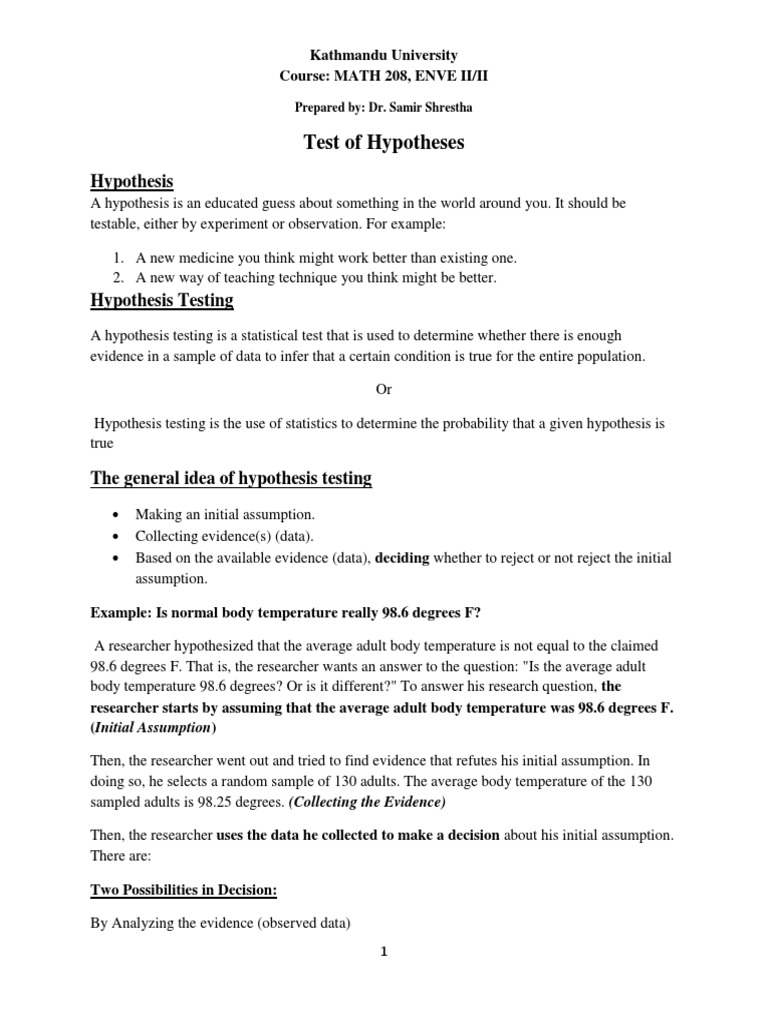 Kathmandu University
Course: MATH 208, ENVE II/II

Prepared by: Dr. Samir Shrestha

Test of Hypotheses

Hypothesis

A hypothesis is an educated guess about something in the world around you. It should be testable, either by experiment or observation. For example:

1. A new medicine you think might work better than existing one.
2. A new way of teaching technique you think might be better.

Hypothesis Testing

A hypothesis testing is a statistical test that is used to determine whether there is enough evidence in a sample of data to infer that a certain condition is true for the entire population.

Or

Hypothesis testing is the use of statistics to determine the probability that a given hypothesis is true

The general idea of hypothesis testing

• Making an initial assumption.
• Collecting evidence(s) (data).
• Based on the available evidence (data), deciding whether to reject or not reject the initial assumption.

Example: Is normal body temperature really 98.6 degrees F?

A researcher hypothesized that the average adult body temperature is not equal to the claimed 98.6 degrees F. That is, the researcher wants an answer to the question: "Is the average adult body temperature 98.6 degrees? Or is it different?" To answer his research question, the researcher starts by assuming that the average adult body temperature was 98.6 degrees F. (Initial Assumption)

Then, the researcher went out and tried to find evidence that refutes his initial assumption. In doing so, he selects a random sample of 130 adults. The average body temperature of the 130 sampled adults is 98.25 degrees. (Collecting the Evidence)

Then, the researcher uses the data he collected to make a decision about his initial assumption. There are:

Two Possibilities in Decision:

By Analyzing the evidence (observed data)

1